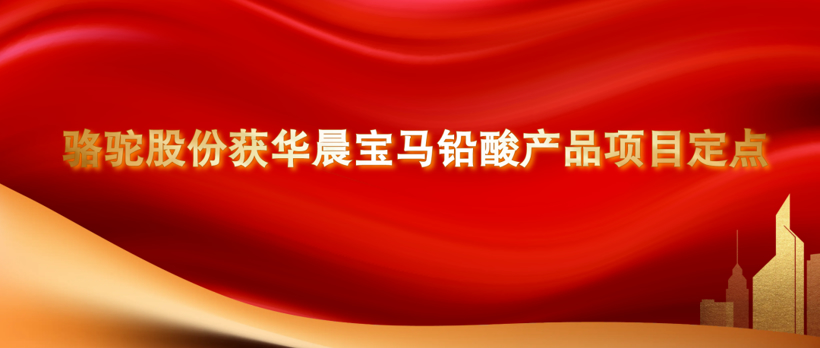 骆驼股份获华晨宝马铅酸产品项目定点